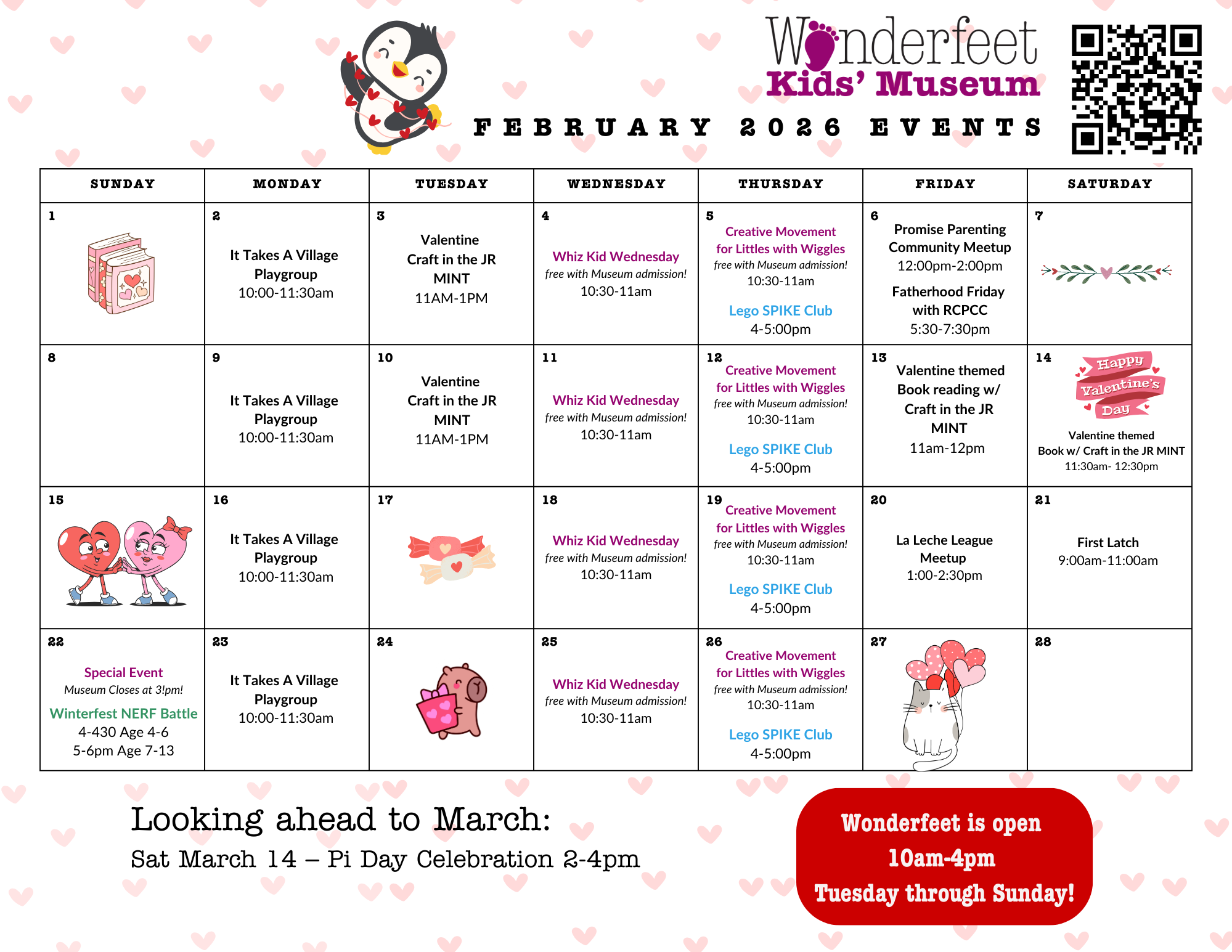 Wonderfeet Kids' Museum

FEBRUARY 2026 EVENTS

| SUNDAY | MONDAY | TUESDAY | WEDNESDAY | THURSDAY | FRIDAY | SATURDAY |
|---|---|---|---|---|---|---|
| 1 | 2 It Takes A Village Playgroup 10:00-11:30am | 3 Valentine Craft in the JR MINT 11AM-1PM | 4 Whiz Kid Wednesday free with Museum admission! 10:30-11am | 5 Creative Movement for Littles with Wiggles free with Museum admission! 10:30-11am Lego SPIKE Club 4-5:00pm | 6 Promise Parenting Community Meetup 12:00pm-2:00pm Fatherhood Friday with RCPCC 5:30-7:30pm | 7 |
| 8 | 9 It Takes A Village Playgroup 10:00-11:30am | 10 Valentine Craft in the JR MINT 11AM-1PM | 11 Whiz Kid Wednesday free with Museum admission! 10:30-11am | 12 Creative Movement for Littles with Wiggles free with Museum admission! 10:30-11am Lego SPIKE Club 4-5:00pm | 13 Valentine themed Book reading w/ Craft in the JR MINT 11am-12pm | 14 Happy Valentine's Day Valentine themed Book w/ Craft in the JR MINT 11:30am- 12:30pm |
| 15 | 16 It Takes A Village Playgroup 10:00-11:30am | 17 | 18 Whiz Kid Wednesday free with Museum admission! 10:30-11am | 19 Creative Movement for Littles with Wiggles free with Museum admission! 10:30-11am Lego SPIKE Club 4-5:00pm | 20 La Leche League Meetup 1:00-2:30pm | 21 First Latch 9:00am-11:00am |
| 22 Special Event Museum Closes at 3!pm! Winterfest NERF Battle 4-430 Age 4-6 5-6pm Age 7-13 | 23 It Takes A Village Playgroup 10:00-11:30am | 24 | 25 Whiz Kid Wednesday free with Museum admission! 10:30-11am | 26 Creative Movement for Littles with Wiggles free with Museum admission! 10:30-11am Lego SPIKE Club 4-5:00pm | 27 | 28 |

Looking ahead to March:
Sat March 14 – Pi Day Celebration 2-4pm

Wonderfeet is open 10am-4pm Tuesday through Sunday!